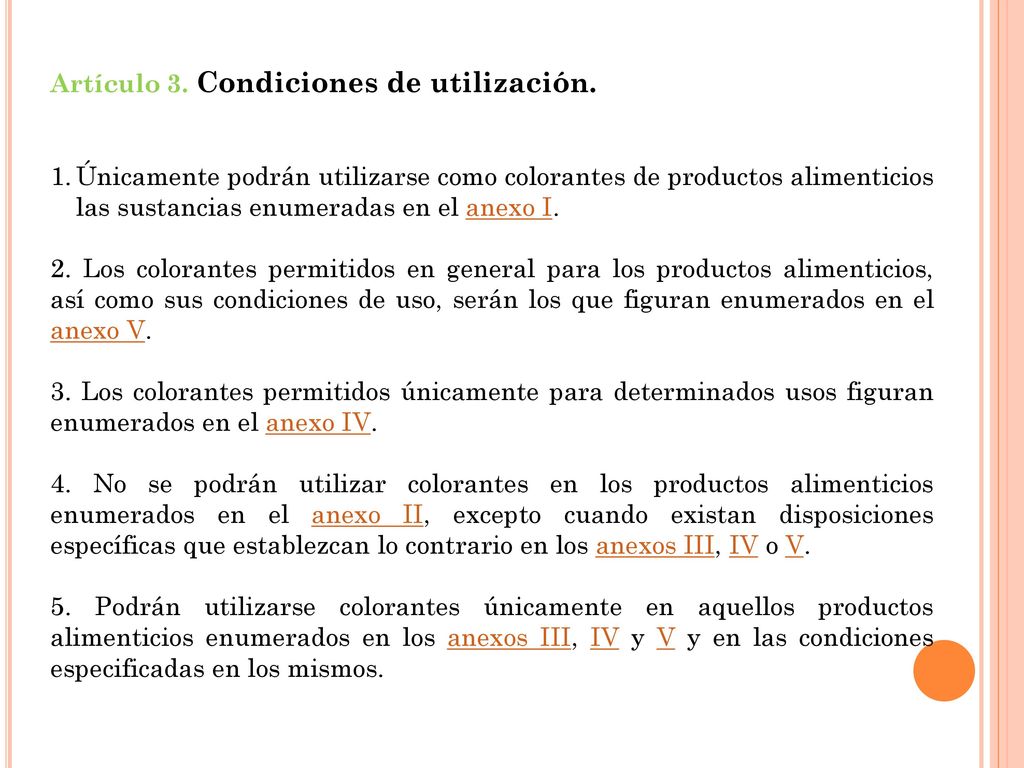 Artículo 3. Condiciones de utilización.

1. Únicamente podrán utilizarse como colorantes de productos alimenticios las sustancias enumeradas en el anexo I.

2. Los colorantes permitidos en general para los productos alimenticios, así como sus condiciones de uso, serán los que figuran enumerados en el anexo V.

3. Los colorantes permitidos únicamente para determinados usos figuran enumerados en el anexo IV.

4. No se podrán utilizar colorantes en los productos alimenticios enumerados en el anexo II, excepto cuando existan disposiciones específicas que establezcan lo contrario en los anexos III, IV o V.

5. Podrán utilizarse colorantes únicamente en aquellos productos alimenticios enumerados en los anexos III, IV y V y en las condiciones especificadas en los mismos.